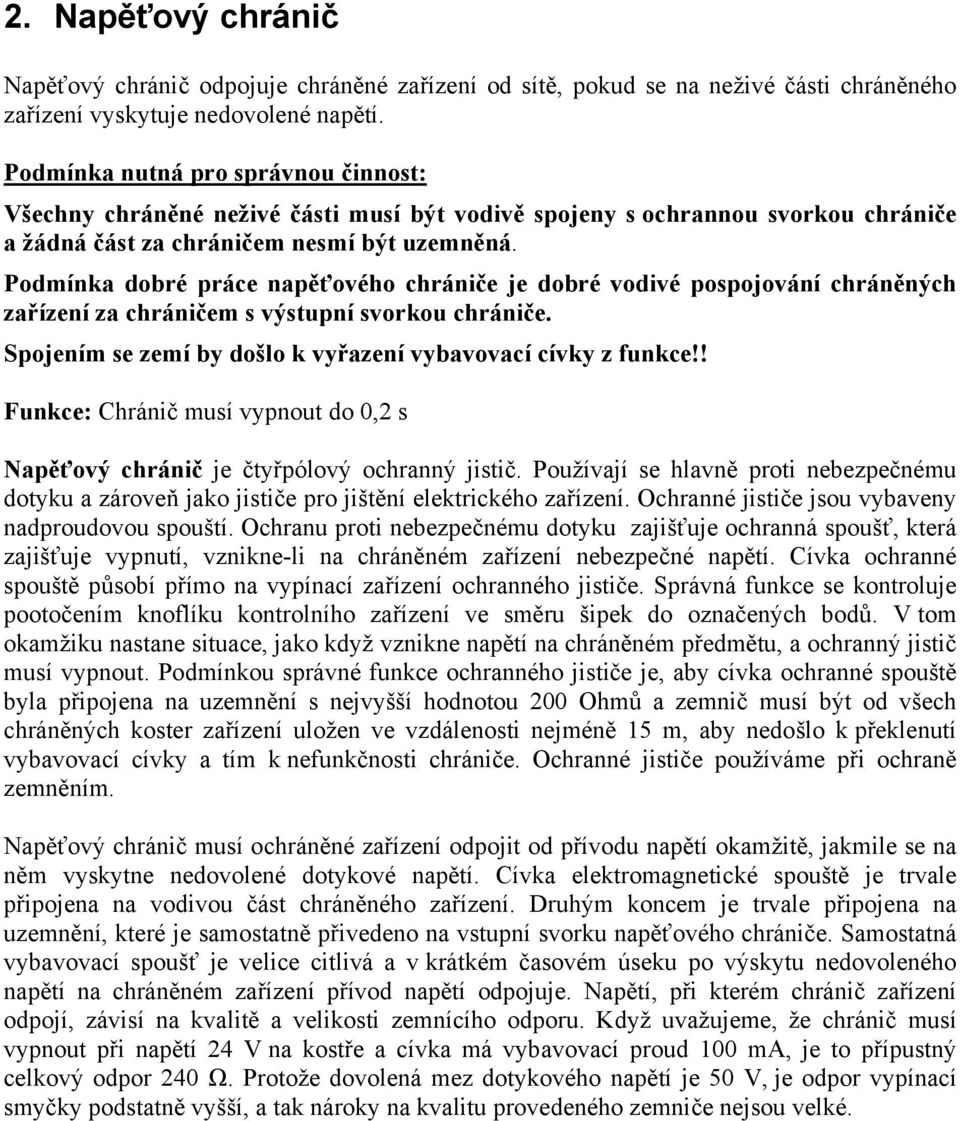 2. Napěťový chránič

Napěťový chránič odpojuje chráněné zařízení od sítě, pokud se na neživé části chráněného zařízení vyskytuje nedovolené napětí.

Podmínka nutná pro správnou činnost:

Všechny chráněné neživé části musí být vodivě spojeny s ochrannou svorkou chrániče a žádná část za chráničem nesmí být uzemněná.

Podmínka dobré práce napěťového chrániče je dobré vodivé pospojování chráněných zařízení za chráničem s výstupní svorkou chrániče.

Spojením se zemí by došlo k vyřazení vybavovací cívky z funkce!!

Funkce: Chránič musí vypnout do 0,2 s

Napěťový chránič je čtyřpólový ochranný jistič. Používají se hlavně proti nebezpečnému dotyku a zároveň jako jističe pro jištění elektrického zařízení. Ochranné jističe jsou vybaveny nadproudovou spouští. Ochranu proti nebezpečnému dotyku zajišťuje ochranná spoušť, která zajišťuje vypnutí, vznikne-li na chráněném zařízení nebezpečné napětí. Cívka ochranné spouště působí přímo na vypínací zařízení ochranného jističe. Správná funkce se kontroluje pootočením knoflíku kontrolního zařízení ve směru šipek do označených bodů. V tom okamžiku nastane situace, jako když vznikne napětí na chráněném předmětu, a ochranný jistič musí vypnout. Podmínkou správné funkce ochranného jističe je, aby cívka ochranné spouště byla připojena na uzemnění s nejvyšší hodnotou 200 Ohmů a zemnič musí být od všech chráněných koster zařízení uložen ve vzdálenosti nejméně 15 m, aby nedošlo k překlenutí vybavovací cívky a tím k nefunkčnosti chrániče. Ochranné jističe používáme při ochraně zemněním.

Napěťový chránič musí ochráněné zařízení odpojit od přívodu napětí okamžitě, jakmile se na něm vyskytne nedovolené dotykové napětí. Cívka elektromagnetické spouště je trvale připojena na vodivou část chráněného zařízení. Druhým koncem je trvale připojena na uzemnění, které je samostatně přivedeno na vstupní svorku napěťového chrániče. Samostatná vybavovací spoušť je velice citlivá a v krátkém časovém úseku po výskytu nedovoleného napětí na chráněném zařízení přívod napětí odpojuje. Napětí, při kterém chránič zařízení odpojí, závisí na kvalitě a velikosti zemnícího odporu. Když uvažujeme, že chránič musí vypnout při napětí 24 V na kostře a cívka má vybavovací proud 100 mA, je to přípustný celkový odpor 240 Ω. Protože dovolená mez dotykového napětí je 50 V, je odpor vypínací smyčky podstatně vyšší, a tak nároky na kvalitu provedeného zemniče nejsou velké.